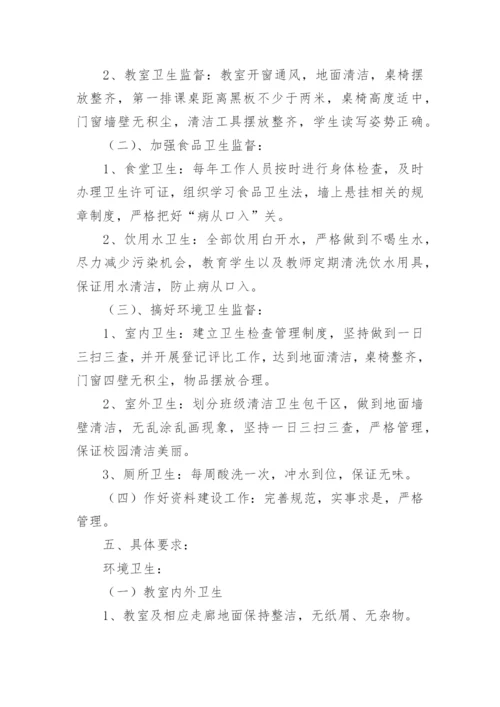 2、教室卫生监督：教室开窗通风，地面清洁，桌椅摆放整齐，第一排课桌距离黑板不少于两米，桌椅高度适中，门窗墙壁无积尘，清洁工具摆放整齐，学生读写姿势正确。

（二）、加强食品卫生监督：

1、食堂卫生：每年工作人员按时进行身体检查，及时办理卫生许可证，组织学习食品卫生法，墙上悬挂相关的规章制度，严格把好“病从口入”关。

2、饮用水卫生：全部饮用白开水，严格做到不喝生水，尽力减少污染机会，教育学生以及教师定期清洗饮水用具，保证用水清洁，防止病从口入。

（三）、搞好环境卫生监督：

1、室内卫生：建立卫生检查管理制度，坚持做到一日三扫三查，并开展登记评比工作，达到地面清洁，桌椅整齐，门窗四壁无积尘，物品摆放合理。

2、室外卫生：划分班级清洁卫生包干区，做到地面墙壁清洁，无乱涂乱画现象，坚持一日三扫三查，严格管理，保证校园清洁美丽。

3、厕所卫生：每周酸洗一次，冲水到位，保证无味。

（四）作好资料建设工作：完善规范，实事求是，严格管理。

五、具体要求：

环境卫生：

（一）教室内外卫生

1、教室及相应走廊地面保持整洁，无纸屑、无杂物。